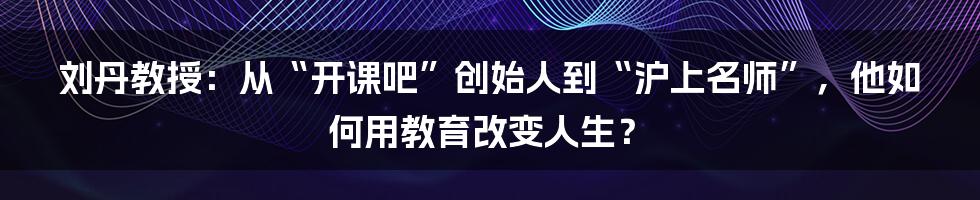 刘丹教授：从“开课吧”创始人到“沪上名师”，他如何用教育改变人生？